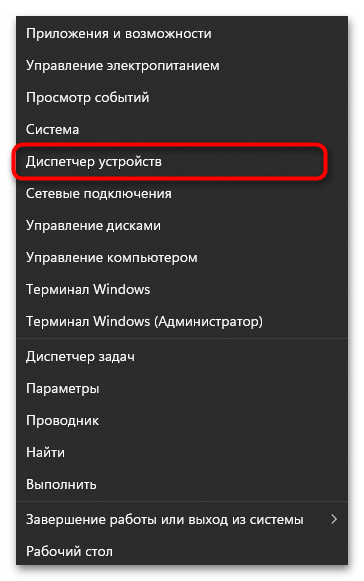 Приложения и возможности

Управление электропитанием

Просмотр событий

Система

Диспетчер устройств

Сетевые подключения

Управление дисками

Управление компьютером

Терминал Windows

Терминал Windows (Администратор)

Диспетчер задач

Параметры

Проводник

Найти

Выполнить

Завершение работы или выход из системы >

Рабочий стол